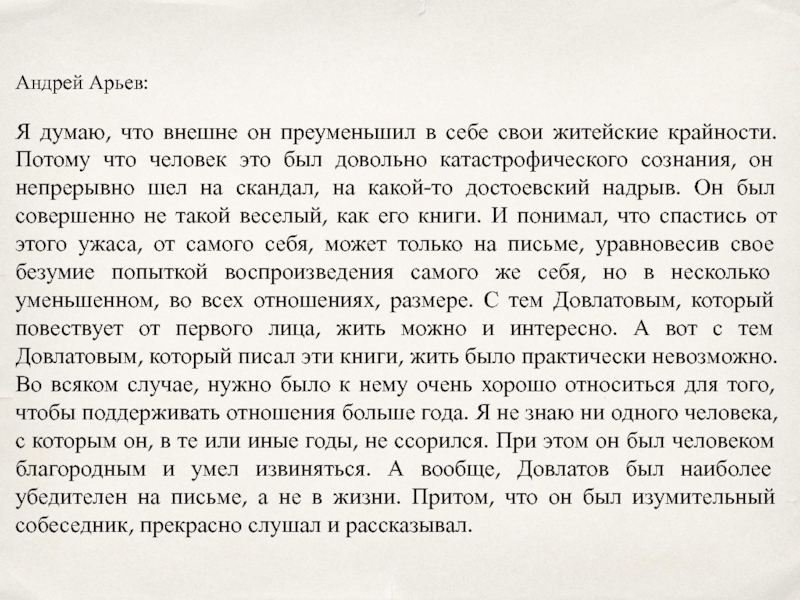 Андрей Арьев:

Я думаю, что внешне он преуменьшил в себе свои житейские крайности. Потому что человек это был довольно катастрофического сознания, он непрерывно шел на скандал, на какой-то достоевский надрыв. Он был совершенно не такой веселый, как его книги. И понимал, что спастись от этого ужаса, от самого себя, может только на письме, уравновесив свое безумие попыткой воспроизведения самого же себя, но в несколько уменьшенном, во всех отношениях, размере. С тем Довлатовым, который повествует от первого лица, жить можно и интересно. А вот с тем Довлатовым, который писал эти книги, жить было практически невозможно. Во всяком случае, нужно было к нему очень хорошо относиться для того, чтобы поддерживать отношения больше года. Я не знаю ни одного человека, с которым он, в те или иные годы, не ссорился. При этом он был человеком благородным и умел извиняться. А вообще, Довлатов был наиболее убедителен на письме, а не в жизни. Притом, что он был изумительный собеседник, прекрасно слушал и рассказывал.